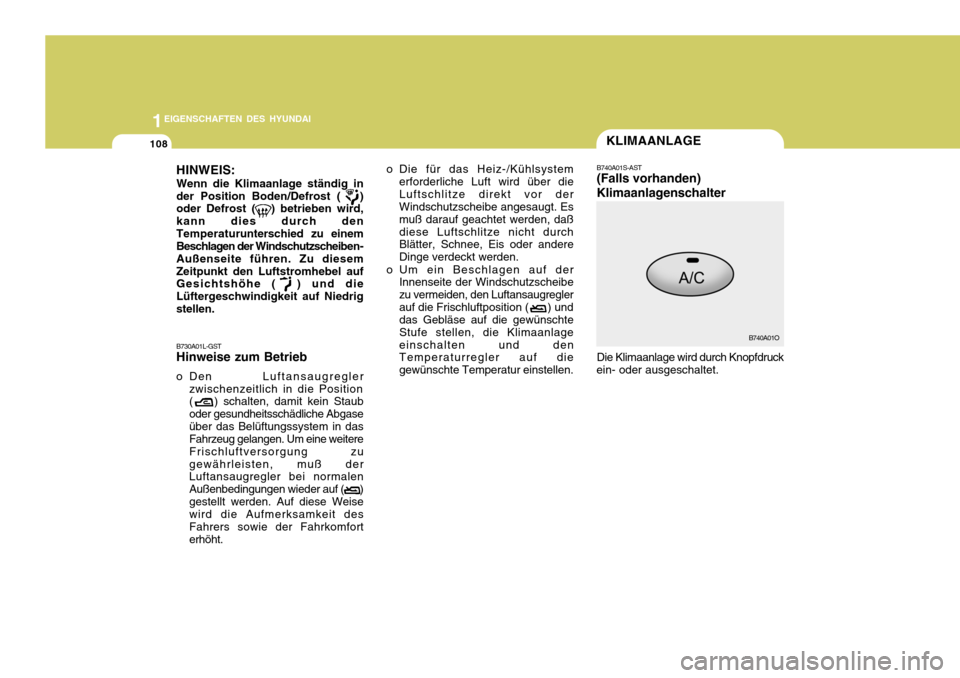 1 EIGENSCHAFTEN DES HYUNDAI

108

HINWEIS:
Wenn die Klimaanlage ständig in der Position Boden/Defrost ( ) oder Defrost ( ) betrieben wird, kann dies durch den Temperaturunterschied zu einem Beschlagen der Windschutzscheiben-Außenseite führen. Zu diesem Zeitpunkt den Luftstromhebel auf Gesichtshöhe ( ) und die Lüftergeschwindigkeit auf Niedrig stellen.

B730A01L-GST
Hinweise zum Betrieb

o Den Luftansaugregler zwischenzeitlich in die Position ( ) schalten, damit kein Staub oder gesundheitsschädliche Abgase über das Belüftungssystem in das Fahrzeug gelangen. Um eine weitere Frischluftversorgung zu gewährleisten, muß der Luftansaugregler bei normalen Außenbedingungen wieder auf ( ) gestellt werden. Auf diese Weise wird die Aufmerksamkeit des Fahrers sowie der Fahrkomfort erhöht.

o Die für das Heiz-/Kühlsystem erforderliche Luft wird über die Luftschlitze direkt vor der Windschutzscheibe angesaugt. Es muß darauf geachtet werden, daß diese Luftschlitze nicht durch Blätter, Schnee, Eis oder andere Dinge verdeckt werden.

o Um ein Beschlagen auf der Innenseite der Windschutzscheibe zu vermeiden, den Luftansaugregler auf die Frischluftposition ( ) und das Gebläse auf die gewünschte Stufe stellen, die Klimaanlage einschalten und den Temperaturregler auf die gewünschte Temperatur einstellen.

KLIMAANLAGE

B740A01S-AST
(Falls vorhanden)
Klimaanlagenschalter

A/C

B740A01O

Die Klimaanlage wird durch Knopfdruck ein- oder ausgeschaltet.

carmanualsonline.info